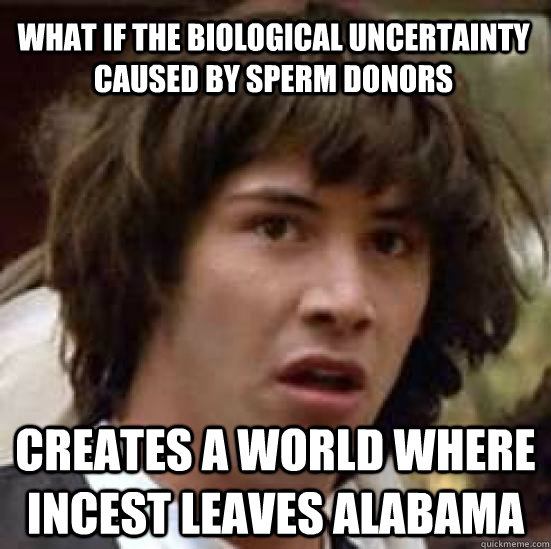 WHAT IF THE BIOLOGICAL UNCERTAINTY CAUSED BY SPERM DONORS

CREATES A WORLD WHERE INCEST LEAVES ALABAMA

quickmeme.com